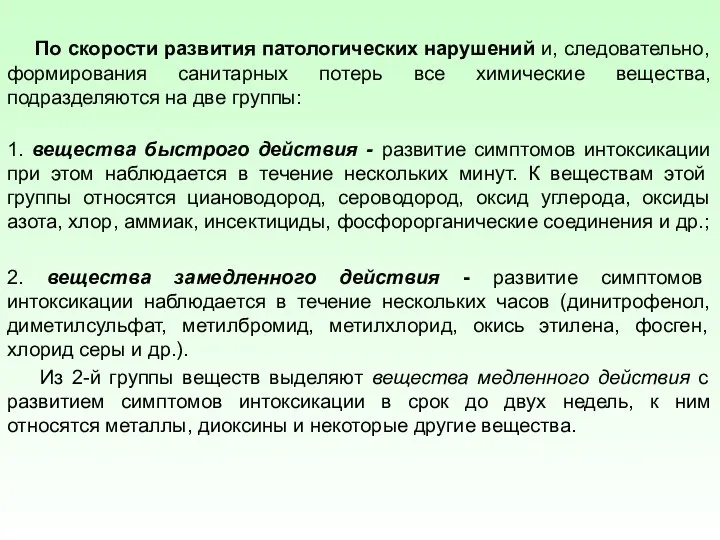 По скорости развития патологических нарушений и, следовательно, формирования санитарных потерь все химические вещества, подразделяются на две группы:

1. вещества быстрого действия - развитие симптомов интоксикации при этом наблюдается в течение нескольких минут. К веществам этой группы относятся циановодород, сероводород, оксид углерода, оксиды азота, хлор, аммиак, инсектициды, фосфорорганические соединения и др.;

2. вещества замедленного действия - развитие симптомов интоксикации наблюдается в течение нескольких часов (динитрофенол, диметилсульфат, метилбромид, метилхлорид, окись этилена, фосген, хлорид серы и др.).

Из 2-й группы веществ выделяют вещества медленного действия с развитием симптомов интоксикации в срок до двух недель, к ним относятся металлы, диоксины и некоторые другие вещества.